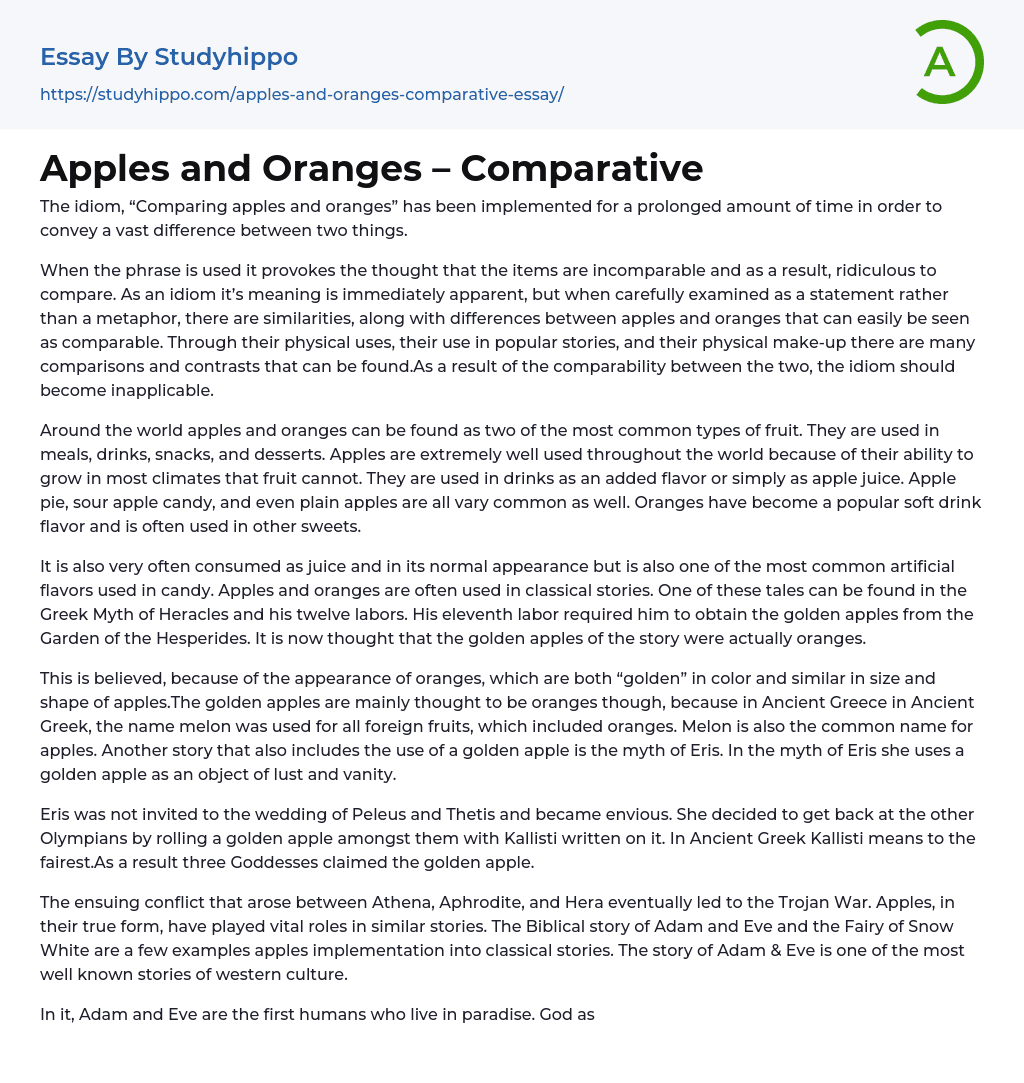 Essay By Studyhippo
https://studyhippo.com/apples-and-oranges-comparative-essay/

A

Apples and Oranges – Comparative

The idiom, “Comparing apples and oranges” has been implemented for a prolonged amount of time in order to convey a vast difference between two things.

When the phrase is used it provokes the thought that the items are incomparable and as a result, ridiculous to compare. As an idiom it’s meaning is immediately apparent, but when carefully examined as a statement rather than a metaphor, there are similarities, along with differences between apples and oranges that can easily be seen as comparable. Through their physical uses, their use in popular stories, and their physical make-up there are many comparisons and contrasts that can be found.As a result of the comparability between the two, the idiom should become inapplicable.

Around the world apples and oranges can be found as two of the most common types of fruit. They are used in meals, drinks, snacks, and desserts. Apples are extremely well used throughout the world because of their ability to grow in most climates that fruit cannot. They are used in drinks as an added flavor or simply as apple juice. Apple pie, sour apple candy, and even plain apples are all vary common as well. Oranges have become a popular soft drink flavor and is often used in other sweets.

It is also very often consumed as juice and in its normal appearance but is also one of the most common artificial flavors used in candy. Apples and oranges are often used in classical stories. One of these tales can be found in the Greek Myth of Heracles and his twelve labors. His eleventh labor required him to obtain the golden apples from the Garden of the Hesperides. It is now thought that the golden apples of the story were actually oranges.

This is believed, because of the appearance of oranges, which are both “golden” in color and similar in size and shape of apples.The golden apples are mainly thought to be oranges though, because in Ancient Greece in Ancient Greek, the name melon was used for all foreign fruits, which included oranges. Melon is also the common name for apples. Another story that also includes the use of a golden apple is the myth of Eris. In the myth of Eris she uses a golden apple as an object of lust and vanity.

Eris was not invited to the wedding of Peleus and Thetis and became envious. She decided to get back at the other Olympians by rolling a golden apple amongst them with Kallisti written on it. In Ancient Greek Kallisti means to the fairest.As a result three Goddesses claimed the golden apple.

The ensuing conflict that arose between Athena, Aphrodite, and Hera eventually led to the Trojan War. Apples, in their true form, have played vital roles in similar stories. The Biblical story of Adam and Eve and the Fairy of Snow White are a few examples apples implementation into classical stories. The story of Adam & Eve is one of the most well known stories of western culture.

In it, Adam and Eve are the first humans who live in paradise. God as